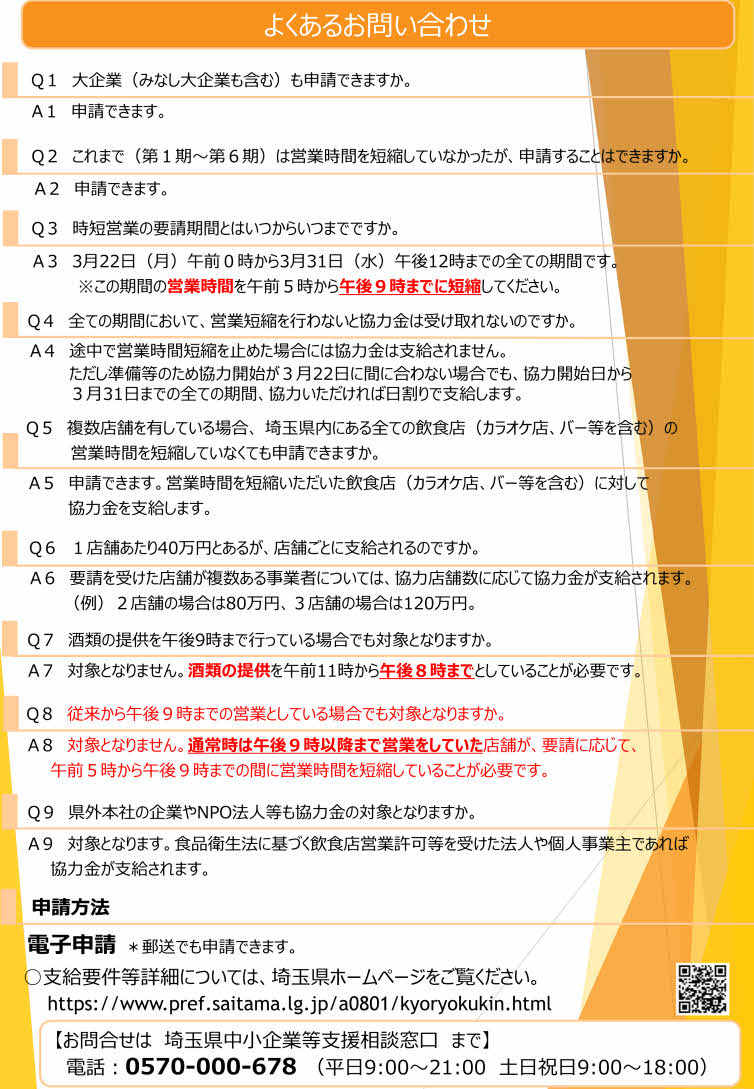 よくあるお問い合わせ

Q１　大企業（みなし大企業も含む）も申請できますか。

A１　申請できます。

Q２　これまで（第１期～第６期）は営業時間を短縮していなかったが、申請することはできますか。

A２　申請できます。

Q３　時短営業の要請期間とはいつからいつまでですか。

A３　3月22日（月）午前０時から3月31日（水）午後12時までの全ての期間です。
※この期間の営業時間を午前５時から午後９時までに短縮してください。

Q４　全ての期間において、営業短縮を行わないと協力金は受け取れないのですか。

A４　途中で営業時間短縮を止めた場合には協力金は支給されません。
ただし準備等のため協力開始が３月22日に間に合わない場合でも、協力開始日から３月31日までの全ての期間、協力いただければ日割りで支給します。

Q５　複数店舗を有している場合、埼玉県内にある全ての飲食店（カラオケ店、バー等を含む）の営業時間を短縮していなくても申請できますか。

A５　申請できます。営業時間を短縮いただいた飲食店（カラオケ店、バー等を含む）に対して協力金を支給します。

Q６　１店舗あたり40万円とあるが、店舗ごとに支給されるのですか。

A６　要請を受けた店舗が複数ある事業者については、協力店舗数に応じて協力金が支給されます。
（例）２店舗の場合は80万円、３店舗の場合は120万円。

Q７　酒類の提供を午後9時まで行っている場合でも対象となりますか。

A７　対象となりません。酒類の提供を午前11時から午後８時までとしていることが必要です。

Q８　従来から午後９時までの営業としている場合でも対象となりますか。

A８　対象となりません。通常時は午後９時以降まで営業をしていた店舗が、要請に応じて、午前５時から午後９時までの間に営業時間を短縮していることが必要です。

Q９　県外本社の企業やNPO法人等も協力金の対象となりますか。

A９　対象となります。食品衛生法に基づく飲食店営業許可等を受けた法人や個人事業主であれば協力金が支給されます。

申請方法

電子申請　＊郵送でも申請できます。

○支給要件等詳細については、埼玉県ホームページをご覧ください。
https://www.pref.saitama.lg.jp/a0801/kyoryokukin.html

【お問合せは　埼玉県中小企業等支援相談窓口　まで】
電話：0570-000-678　（平日9:00～21:00　土日祝日9:00～18:00）